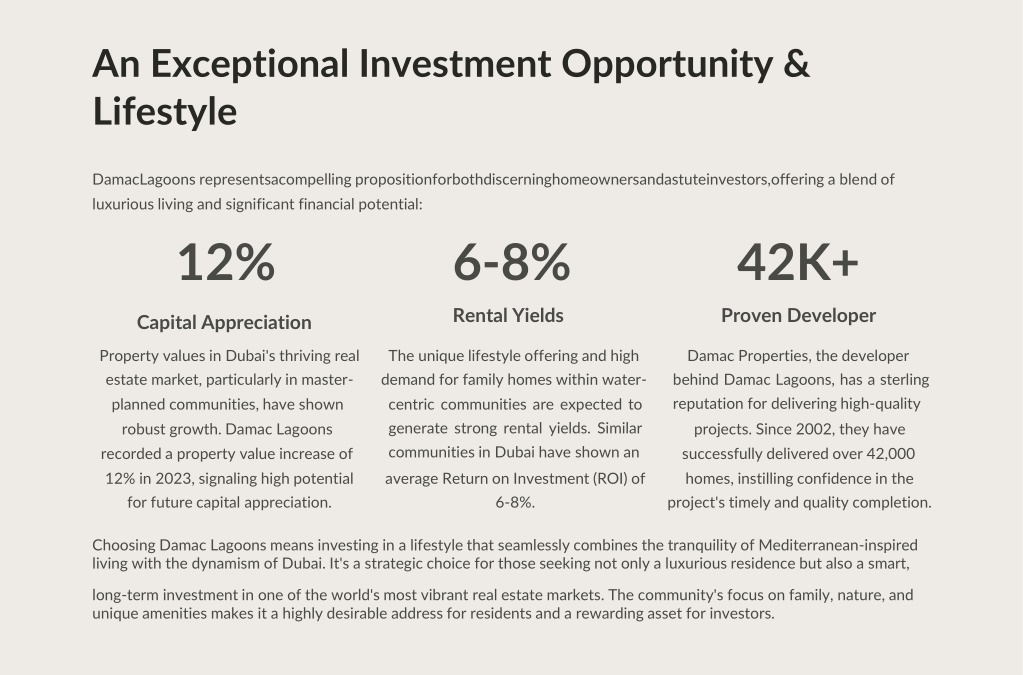 An Exceptional Investment Opportunity & Lifestyle

DamacLagoons representsacompelling propositionforbothdiscerninghomeownersandastuteinvestors,offering a blend of luxurious living and significant financial potential:

12%

Capital Appreciation

Property values in Dubai's thriving real estate market, particularly in master-planned communities, have shown robust growth. Damac Lagoons recorded a property value increase of 12% in 2023, signaling high potential for future capital appreciation.

6-8%

Rental Yields

The unique lifestyle offering and high demand for family homes within water-centric communities are expected to generate strong rental yields. Similar communities in Dubai have shown an average Return on Investment (ROI) of 6-8%.

42K+

Proven Developer

Damac Properties, the developer behind Damac Lagoons, has a sterling reputation for delivering high-quality projects. Since 2002, they have successfully delivered over 42,000 homes, instilling confidence in the project's timely and quality completion.

Choosing Damac Lagoons means investing in a lifestyle that seamlessly combines the tranquility of Mediterranean-inspired living with the dynamism of Dubai. It's a strategic choice for those seeking not only a luxurious residence but also a smart,

long-term investment in one of the world's most vibrant real estate markets. The community's focus on family, nature, and unique amenities makes it a highly desirable address for residents and a rewarding asset for investors.